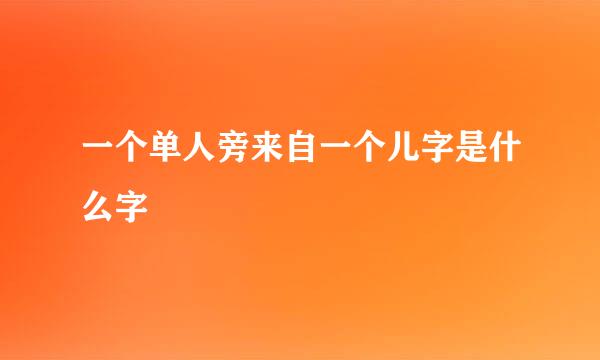 一个单人旁来自一个儿字是什么字